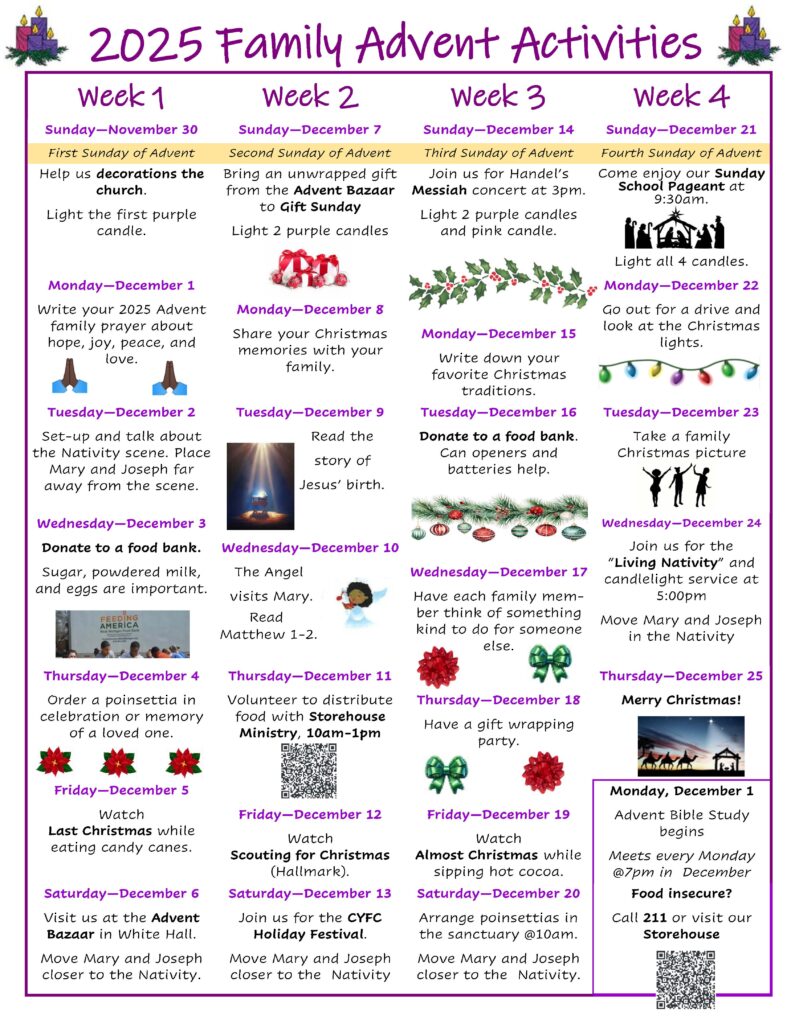 2025 Family Advent Activities

Week 1

Sunday—November 30

First Sunday of Advent

Help us decorations the church.

Light the first purple candle.

Monday—December 1

Write your 2025 Advent family prayer about hope, joy, peace, and love.

Tuesday—December 2

Set-up and talk about the Nativity scene. Place Mary and Joseph far away from the scene.

Wednesday—December 3

Donate to a food bank.

Sugar, powdered milk, and eggs are important.

FEEDING AMERICA

Thursday—December 4

Order a poinsettia in celebration or memory of a loved one.

Friday—December 5

Watch Last Christmas while eating candy canes.

Saturday—December 6

Visit us at the Advent Bazaar in White Hall.

Move Mary and Joseph closer to the Nativity.

Week 2

Sunday—December 7

Second Sunday of Advent

Bring an unwrapped gift from the Advent Bazaar to Gift Sunday

Light 2 purple candles

Monday—December 8

Share your Christmas memories with your family.

Tuesday—December 9

Read the story of Jesus' birth.

Wednesday—December 10

The Angel visits Mary. Read Matthew 1-2.

Thursday—December 11

Volunteer to distribute food with Storehouse Ministry, 10am-1pm

Friday—December 12

Watch Scouting for Christmas (Hallmark).

Saturday—December 13

Join us for the CYFC Holiday Festival.

Move Mary and Joseph closer to the Nativity

Week 3

Sunday—December 14

Third Sunday of Advent

Join us for Handel's Messiah concert at 3pm.

Light 2 purple candles and pink candle.

Monday—December 15

Write down your favorite Christmas traditions.

Tuesday—December 16

Donate to a food bank. Can openers and batteries help.

Wednesday—December 17

Have each family member think of something kind to do for someone else.

Thursday—December 18

Have a gift wrapping party.

Friday—December 19

Watch Almost Christmas while sipping hot cocoa.

Saturday—December 20

Arrange poinsettias in the sanctuary @10am.

Move Mary and Joseph closer to the Nativity.

Week 4

Sunday—December 21

Fourth Sunday of Advent

Come enjoy our Sunday School Pageant at 9:30am.

Light all 4 candles.

Monday—December 22

Go out for a drive and look at the Christmas lights.

Tuesday—December 23

Take a family Christmas picture

Wednesday—December 24

Join us for the "Living Nativity" and candlelight service at 5:00pm

Move Mary and Joseph in the Nativity

Thursday—December 25

Merry Christmas!

Monday, December 1

Advent Bible Study begins

Meets every Monday @7pm in December

Food insecure?

Call 211 or visit our Storehouse